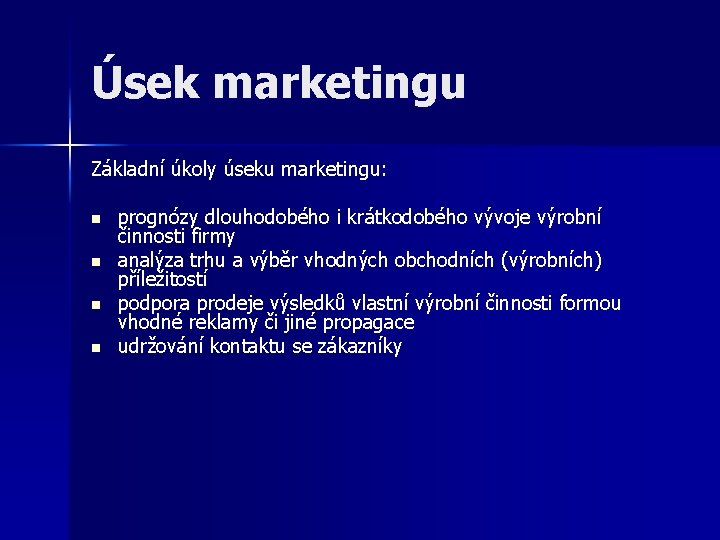 Úsek marketingu

Základní úkoly úseku marketingu:

- prognózy dlouhodobého i krátkodobého vývoje výrobní činnosti firmy
- analýza trhu a výběr vhodných obchodních (výrobních) příležitostí
- podpora prodeje výsledků vlastní výrobní činnosti formou vhodné reklamy či jiné propagace
- udržování kontaktu se zákazníky